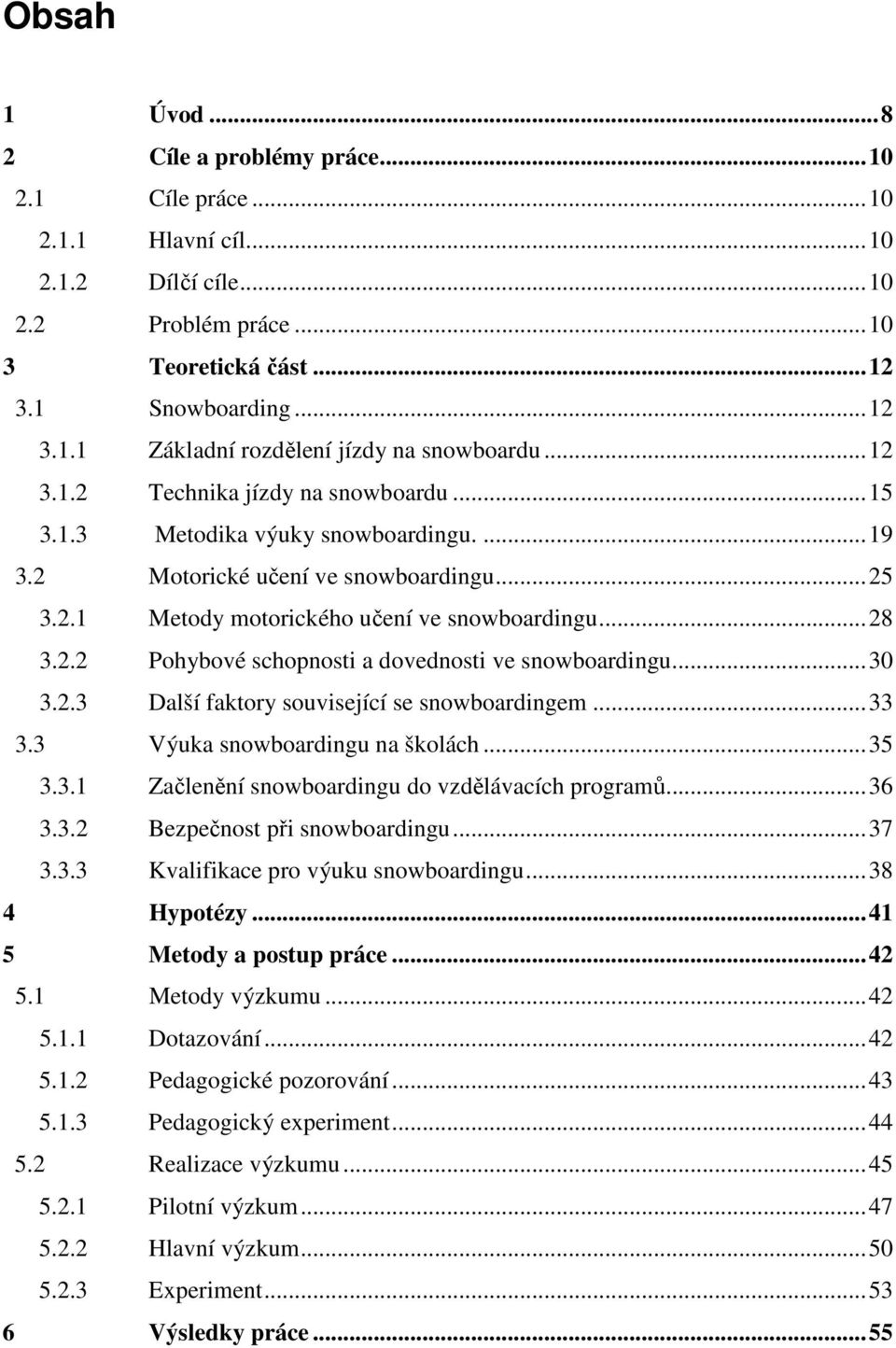 Obsah

1 Úvod ... 8
2 Cíle a problémy práce ... 10
2.1 Cíle práce ... 10
2.1.1 Hlavní cíl ... 10
2.1.2 Dílčí cíle ... 10
2.2 Problém práce ... 10
3 Teoretická část ... 12
3.1 Snowboarding ... 12
3.1.1 Základní rozdělení jízdy na snowboardu ... 12
3.1.2 Technika jízdy na snowboardu ... 15
3.1.3 Metodika výuky snowboardingu. ... 19
3.2 Motorické učení ve snowboardingu ... 25
3.2.1 Metody motorického učení ve snowboardingu ... 28
3.2.2 Pohybové schopnosti a dovednosti ve snowboardingu ... 30
3.2.3 Další faktory související se snowboardingem ... 33
3.3 Výuka snowboardingu na školách ... 35
3.3.1 Začlenění snowboardingu do vzdělávacích programů ... 36
3.3.2 Bezpečnost při snowboardingu ... 37
3.3.3 Kvalifikace pro výuku snowboardingu ... 38
4 Hypotézy ... 41
5 Metody a postup práce ... 42
5.1 Metody výzkumu ... 42
5.1.1 Dotazování ... 42
5.1.2 Pedagogické pozorování ... 43
5.1.3 Pedagogický experiment ... 44
5.2 Realizace výzkumu ... 45
5.2.1 Pilotní výzkum ... 47
5.2.2 Hlavní výzkum ... 50
5.2.3 Experiment ... 53
6 Výsledky práce ... 55